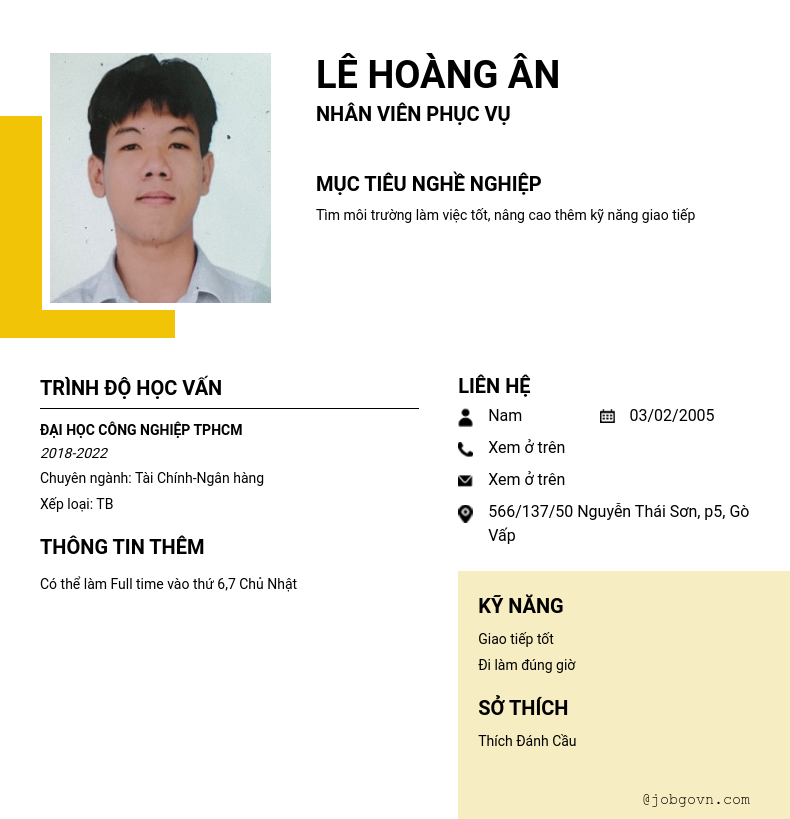 LÊ HOÀNG ÂN
NHÂN VIÊN PHỤC VỤ

MỤC TIÊU NGHỀ NGHIỆP
Tìm môi trường làm việc tốt, nâng cao thêm kỹ năng giao tiếp

TRÌNH ĐỘ HỌC VẤN
ĐẠI HỌC CÔNG NGHIỆP TPHCM
2018-2022
Chuyên ngành: Tài Chính-Ngân hàng
Xếp loại: TB

THÔNG TIN THÊM
Có thể làm Full time vào thứ 6,7 Chủ Nhật

LIÊN HỆ
Nam
03/02/2005
Xem ở trên
Xem ở trên
566/137/50 Nguyễn Thái Sơn, p5, Gò Vấp

KỸ NĂNG
Giao tiếp tốt
Đi làm đúng giờ

SỞ THÍCH
Thích Đánh Cầu

@jobgovn.com